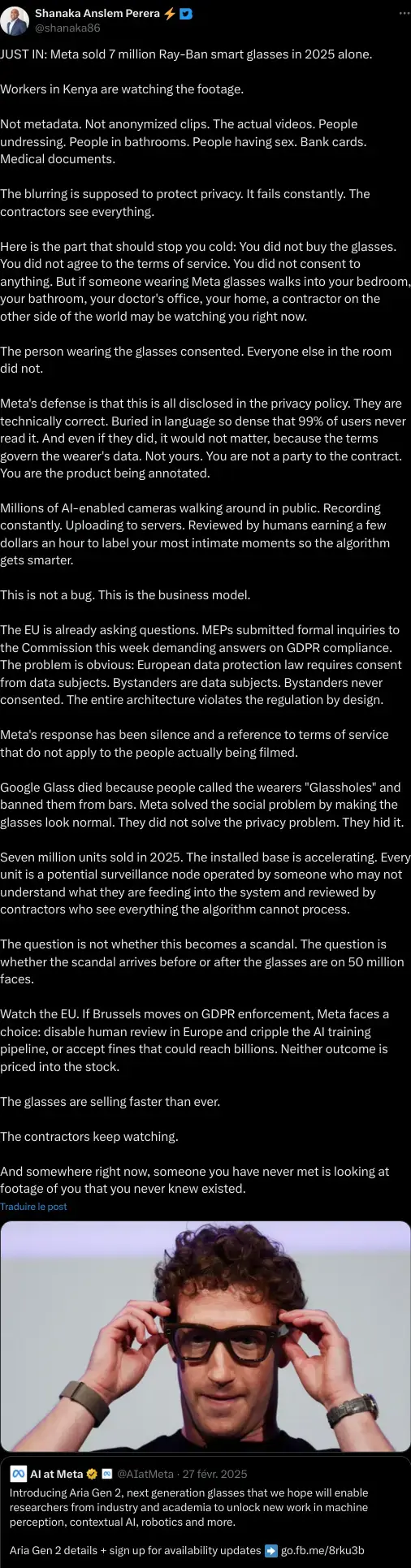 Shanaka Anslem Perera ⚡
@shanaka86

JUST IN: Meta sold 7 million Ray-Ban smart glasses in 2025 alone.

Workers in Kenya are watching the footage.

Not metadata. Not anonymized clips. The actual videos. People undressing. People in bathrooms. People having sex. Bank cards. Medical documents.

The blurring is supposed to protect privacy. It fails constantly. The contractors see everything.

Here is the part that should stop you cold: You did not buy the glasses. You did not agree to the terms of service. You did not consent to anything. But if someone wearing Meta glasses walks into your bedroom, your bathroom, your doctor's office, your home, a contractor on the other side of the world may be watching you right now.

The person wearing the glasses consented. Everyone else in the room did not.

Meta's defense is that this is all disclosed in the privacy policy. They are technically correct. Buried in language so dense that 99% of users never read it. And even if they did, it would not matter, because the terms govern the wearer's data. Not yours. You are not a party to the contract. You are the product being annotated.

Millions of AI-enabled cameras walking around in public. Recording constantly. Uploading to servers. Reviewed by humans earning a few dollars an hour to label your most intimate moments so the algorithm gets smarter.

This is not a bug. This is the business model.

The EU is already asking questions. MEPs submitted formal inquiries to the Commission this week demanding answers on GDPR compliance. The problem is obvious: European data protection law requires consent from data subjects. Bystanders are data subjects. Bystanders never consented. The entire architecture violates the regulation by design.

Meta's response has been silence and a reference to terms of service that do not apply to the people actually being filmed.

Google Glass died because people called the wearers "Glassholes" and banned them from bars. Meta solved the social problem by making the glasses look normal. They did not solve the privacy problem. They hid it.

Seven million units sold in 2025. The installed base is accelerating. Every unit is a potential surveillance node operated by someone who may not understand what they are feeding into the system and reviewed by contractors who see everything the algorithm cannot process.

The question is not whether this becomes a scandal. The question is whether the scandal arrives before or after the glasses are on 50 million faces.

Watch the EU. If Brussels moves on GDPR enforcement, Meta faces a choice: disable human review in Europe and cripple the AI training pipeline, or accept fines that could reach billions. Neither outcome is priced into the stock.

The glasses are selling faster than ever.

The contractors keep watching.

And somewhere right now, someone you have never met is looking at footage of you that you never knew existed.

Traduire le post

AI at Meta @AIatMeta · 27 févr. 2025
Introducing Aria Gen 2, next generation glasses that we hope will enable researchers from industry and academia to unlock new work in machine perception, contextual AI, robotics and more.

Aria Gen 2 details + sign up for availability updates ➡️ go.fb.me/8rku3b